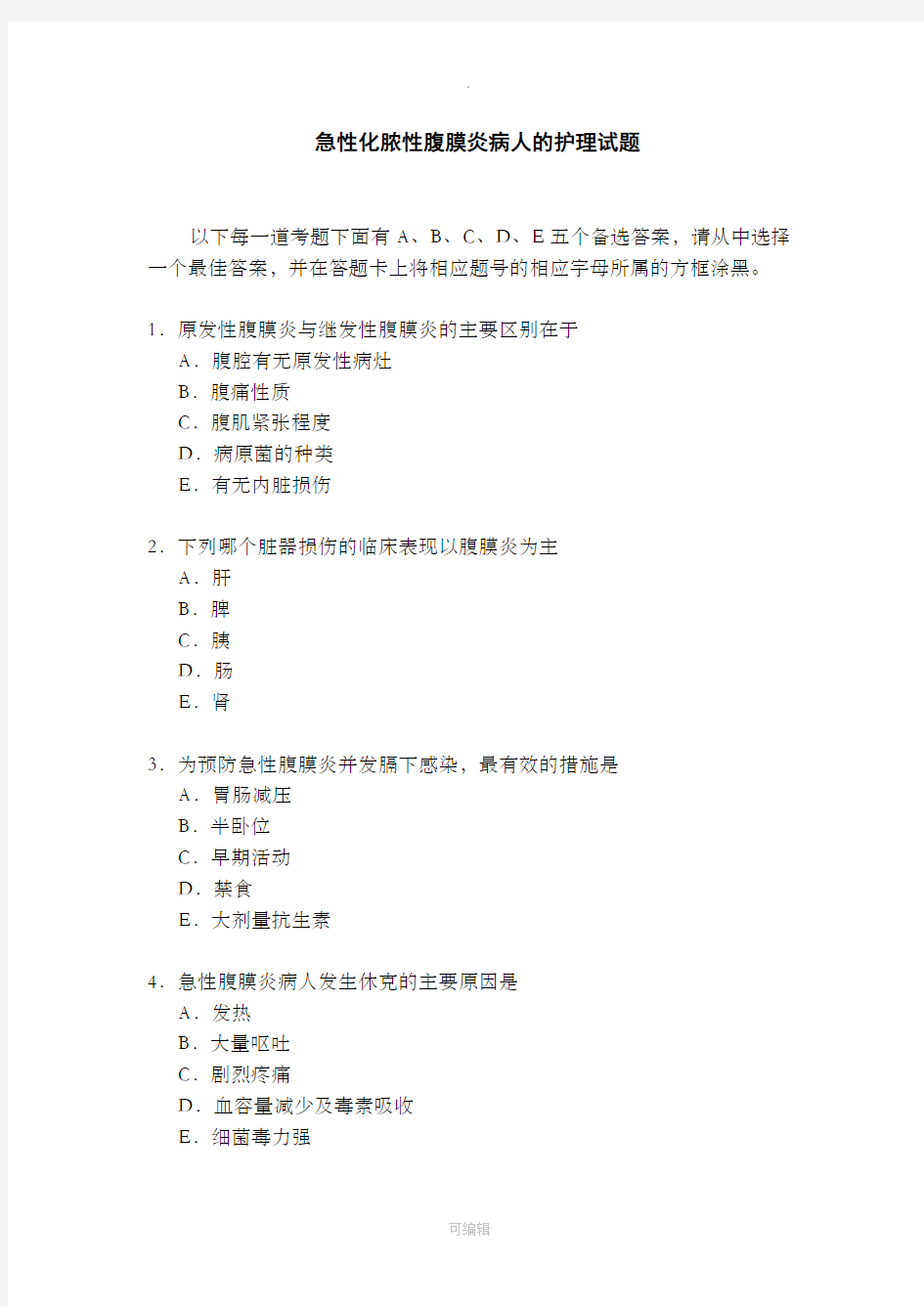 .

急性化脓性腹膜炎病人的护理试题

以下每一道考题下面有 A、B、C、D、E 五个备选答案，请从中选择一个最佳答案，并在答题卡上将相应题号的相应字母所属的方框涂黑。

1．原发性腹膜炎与继发性腹膜炎的主要区别在于
A．腹腔有无原发性病灶
B．腹痛性质
C．腹肌紧张程度
D．病原菌的种类
E．有无内脏损伤

2．下列哪个脏器损伤的临床表现以腹膜炎为主
A．肝
B．脾
C．胰
D．肠
E．肾

3．为预防急性腹膜炎并发膈下感染，最有效的措施是
A．胃肠减压
B．半卧位
C．早期活动
D．禁食
E．大剂量抗生素

4．急性腹膜炎病人发生休克的主要原因是
A．发热
B．大量呕吐
C．剧烈疼痛
D．血容量减少及毒素吸收
E．细菌毒力强

可编辑